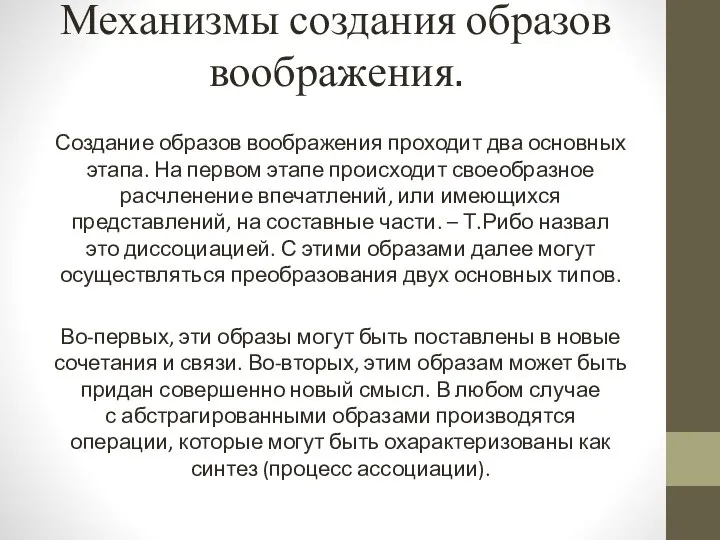 Механизмы создания образов воображения.

Создание образов воображения проходит два основных этапа. На первом этапе происходит своеобразное расчленение впечатлений, или имеющихся представлений, на составные части. – Т.Рибо назвал это диссоциацией. С этими образами далее могут осуществляться преобразования двух основных типов.

Во-первых, эти образы могут быть поставлены в новые сочетания и связи. Во-вторых, этим образам может быть придан совершенно новый смысл. В любом случае с абстрагированными образами производятся операции, которые могут быть охарактеризованы как синтез (процесс ассоциации).